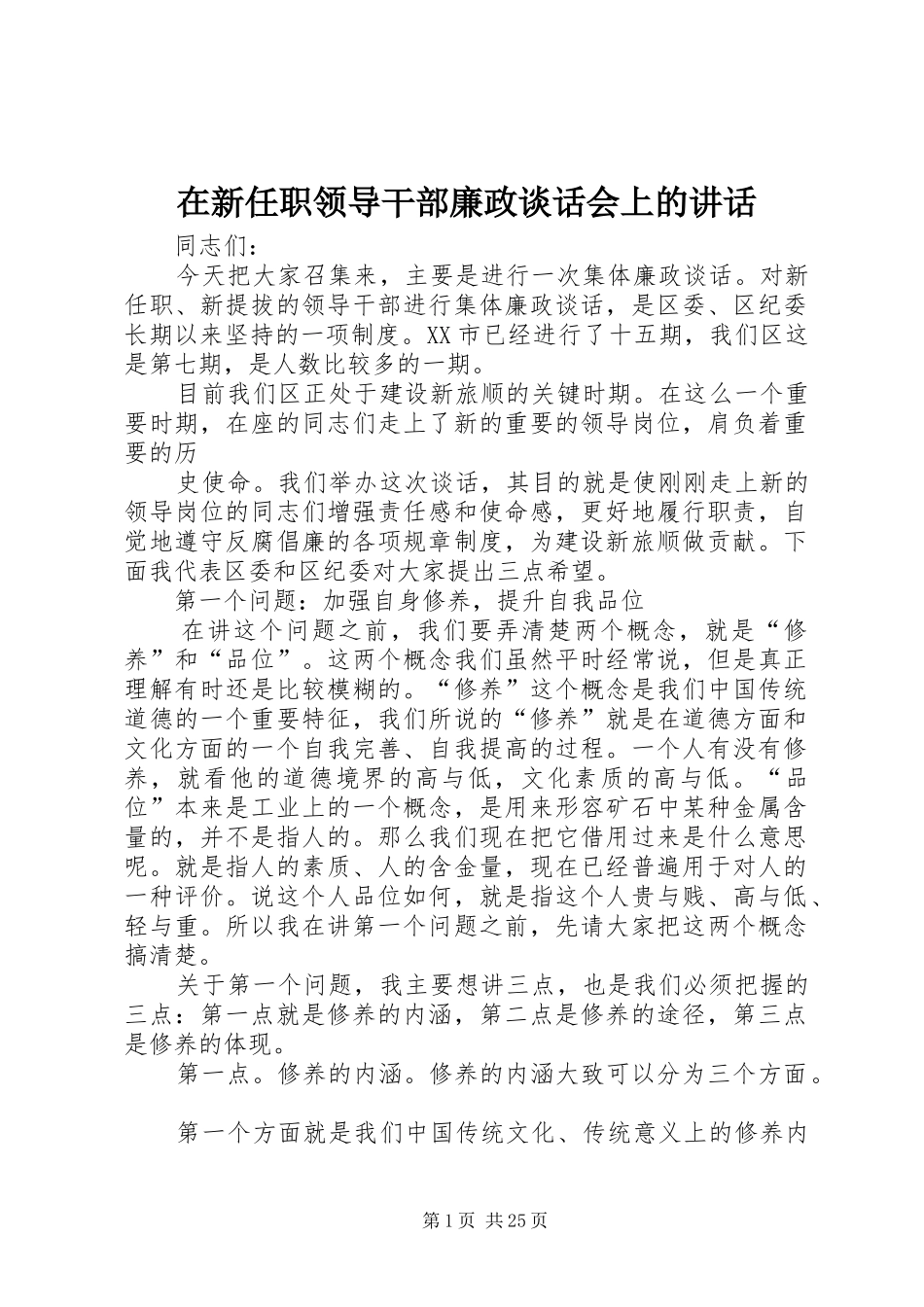 在新任职领导干部廉政谈话会上的讲话

同志们：

今天把大家召集来，主要是进行一次集体廉政谈话。对新任职、新提拔的领导干部进行集体廉政谈话，是区委、区纪委长期以来坚持的一项制度。XX市已经进行了十五期，我们区这是第七期，是人数比较多的一期。

目前我们区正处于建设新旅顺的关键时期。在这么一个重要时期，在座的同志们走上了新的重要的领导岗位，肩负着重要的历

史使命。我们举办这次谈话，其目的就是使刚刚走上新的领导岗位的同志们增强责任感和使命感，更好地履行职责，自觉地遵守反腐倡廉的各项规章制度，为建设新旅顺做贡献。下面我代表区委和区纪委对大家提出三点希望。

第一个问题：加强自身修养，提升自我品位

在讲这个问题之前，我们要弄清楚两个概念，就是“修养”和“品位”。这两个概念我们虽然平时经常说，但是真正理解有时还是比较模糊的。“修养”这个概念是我们中国传统道德的一个重要特征，我们所说的“修养”就是在道德方面和文化方面的一个自我完善、自我提高的过程。一个人有没有修养，就看他的道德境界的高与低，文化素质的高与低。“品位”本来是工业上的一个概念，是用来形容矿石中某种金属含量的，并不是指人的。那么我们现在把它借用过来是什么意思呢。就是指人的素质、人的含金量，现在已经普遍用于对人的一种评价。说这个人品位如何，就是指这个人贵与贱、高与低、轻与重。所以我在讲第一个问题之前，先请大家把这两个概念搞清楚。

关于第一个问题，我主要想讲三点，也是我们必须把握的三点：第一点就是修养的内涵，第二点是修养的途径，第三点是修养的体现。

第一点。修养的内涵。修养的内涵大致可以分为三个方面。

第一个方面就是我们中国传统文化、传统意义上的修养内

第1页 共25页